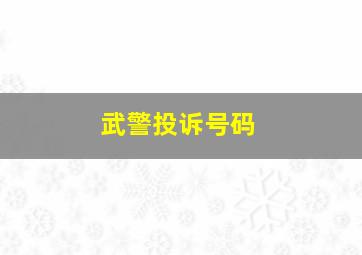 武警投诉号码